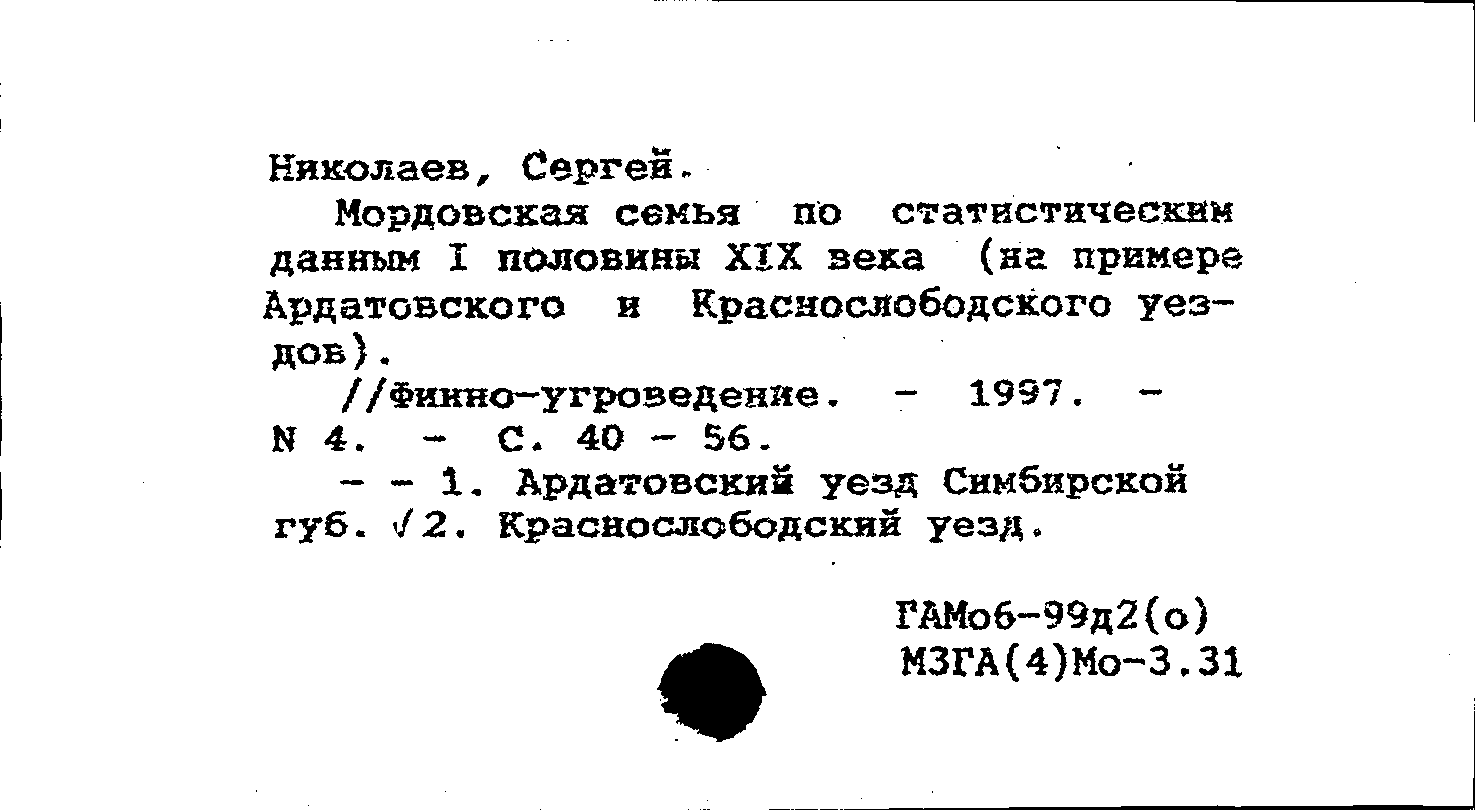 Николаев, Сергей.

Мордовская семья по статистическим данным I половины XIX века (на примере Ардатовского и Краснослободского уездов).

//Финно-угроведение. - 1997. - N 4. - С. 40 - 56.

- - 1. Ардатовский уезд Симбирской губ. √2. Краснослободский уезд.

ГАМо6-99д2(о)
МЗГА(4)Мо-3.31